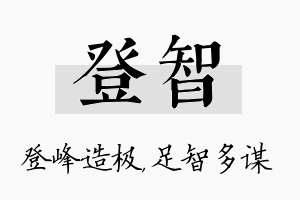 登智

登峰造极，足智多谋